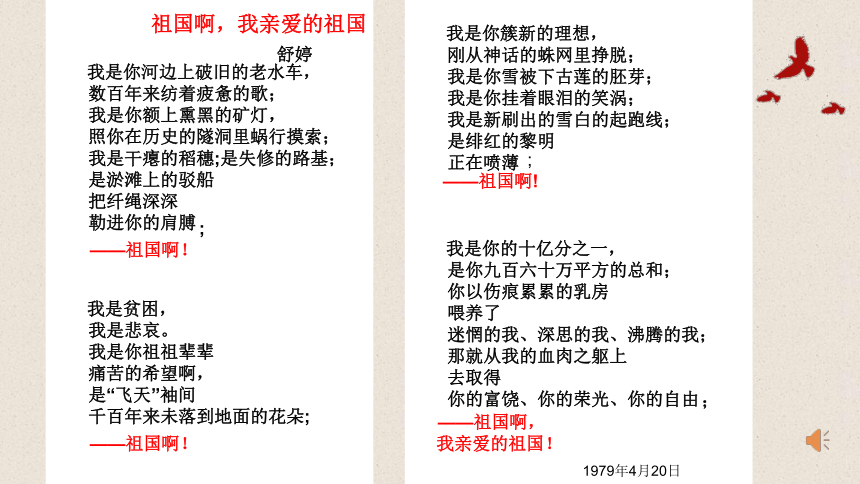 祖国啊，我亲爱的祖国

舒婷

我是你河边上破旧的老水车，
数百年来纺着疲惫的歌；
我是你额上熏黑的矿灯，
照你在历史的隧洞里蜗行摸索；
我是干瘪的稻穗；是失修的路基；
是淤滩上的驳船
把纤绳深深
勒进你的肩膊；
——祖国啊！

我是贫困，
我是悲哀。
我是你祖祖辈辈
痛苦的希望啊，
是“飞天”袖间
千百年来未落到地面的花朵；
——祖国啊！

我是你簇新的理想，
刚从神话的蛛网里挣脱；
我是你雪被下古莲的胚芽；
我是你挂着眼泪的笑涡；
我是新刷出的雪白的起跑线；
是绯红的黎明
正在喷薄；
——祖国啊！

我是你的十亿分之一，
是你九百六十万平方的总和；
你以伤痕累累的乳房
喂养了
迷惘的我、深思的我、沸腾的我；
那就从我的血肉之躯上
去取得
你的富饶、你的荣光、你的自由；
——祖国啊，
我亲爱的祖国！

1979年4月20日